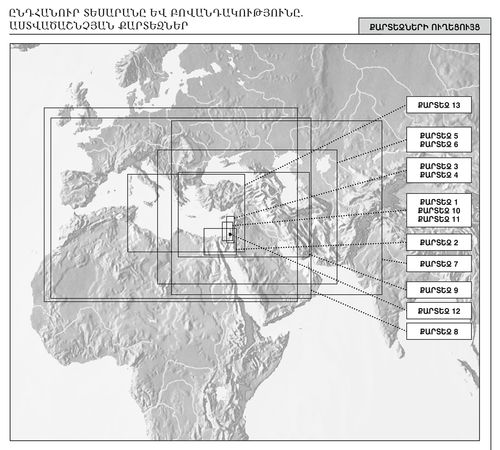 ԸՆԴՀԱՆՈՒՐ ՏԵՍԱՐԱՆԸ ԵՎ ԲՈՎԱՆԴԱԿՈՒԹՅՈՒՆԸ. ԱՍՏՎԱԾԱՇՆՉՅԱՆ ՔԱՐՏԵԶՆԵՐ

ՔԱՐՏԵԶՆԵՐԻ ՈՒՂԵՑՈՒՅՑ

ՔԱՐՏԵԶ 13

ՔԱՐՏԵԶ 5
ՔԱՐՏԵԶ 6

ՔԱՐՏԵԶ 3
ՔԱՐՏԵԶ 4

ՔԱՐՏԵԶ 1
ՔԱՐՏԵԶ 10
ՔԱՐՏԵԶ 11

ՔԱՐՏԵԶ 2

ՔԱՐՏԵԶ 7

ՔԱՐՏԵԶ 9

ՔԱՐՏԵԶ 12

ՔԱՐՏԵԶ 8